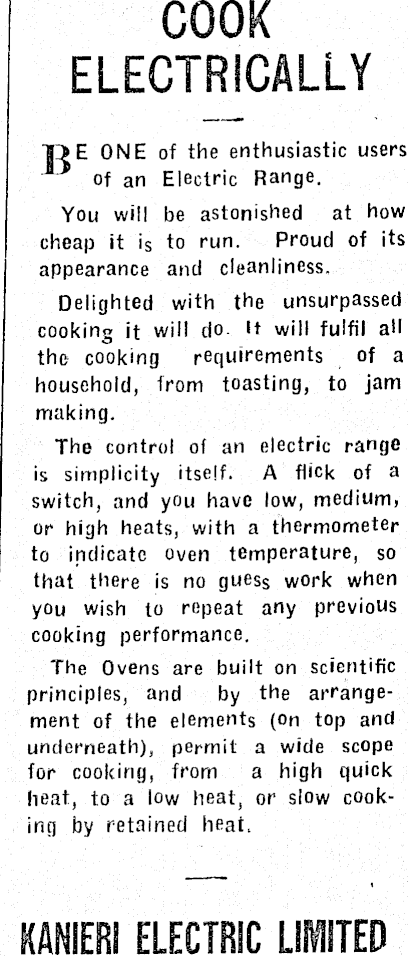 COOK ELECTRICALLY

BE ONE of the enthusiastic users of an Electric Range.

You will be astonished at how cheap it is to run. Proud of its appearance and cleanliness.

Delighted with the unsurpassed cooking it will do. It will fulfil all the cooking requirements of a household, from toasting, to jam making.

The control of an electric range is simplicity itself. A flick of a switch, and you have low, medium, or high heats, with a thermometer to indicate oven temperature, so that there is no guess work when you wish to repeat any previous cooking performance.

The Ovens are built on scientific principles, and by the arrangement of the elements (on top and underneath), permit a wide scope for cooking, from a high quick heat, to a low heat, or slow cooking by retained heat.

KANIERI ELECTRIC LIMITED